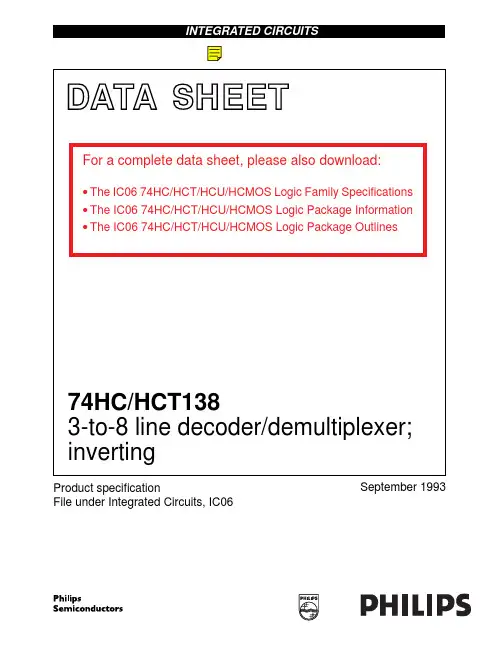 INTEGRATED CIRCUITS

DATA SHEET

For a complete data sheet, please also download:

• The IC06 74HC/HCT/HCU/HCMOS Logic Family Specifications
• The IC06 74HC/HCT/HCU/HCMOS Logic Package Information
• The IC06 74HC/HCT/HCU/HCMOS Logic Package Outlines

74HC/HCT138
3-to-8 line decoder/demultiplexer; inverting

Product specification
File under Integrated Circuits, IC06

September 1993

Philips
Semiconductors

PHILIPS

PHILIPS